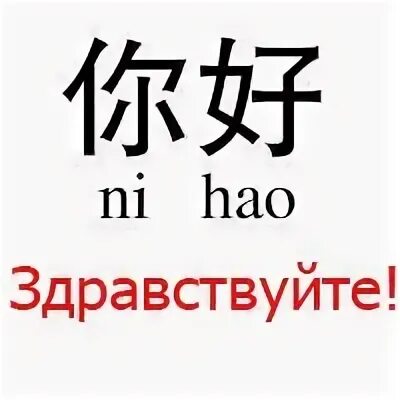 你好
ni hao
Здравствуйте!